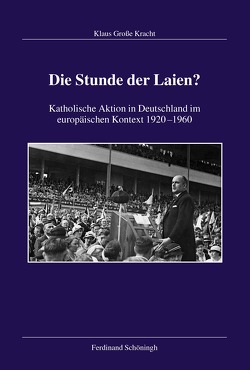 Klaus Große Kracht

Die Stunde der Laien?

Katholische Aktion in Deutschland im europäischen Kontext 1920–1960

Ferdinand Schöningh